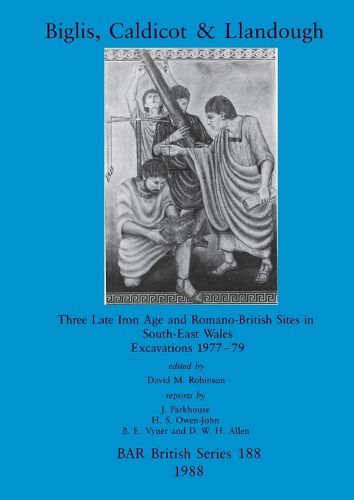 Biglis, Caldicot & Llandough

Three Late Iron Age and Romano-British Sites in South-East Wales
Excavations 1977–79

edited by
David M. Robinson

reports by
J. Parkhouse
H. S. Owen-John
B. E. Vyner and D. W. H. Allen

BAR British Series 188
1988